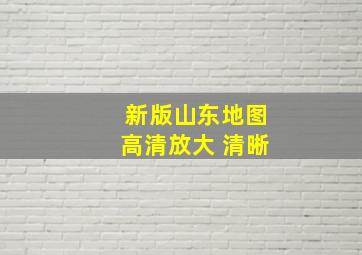 新版山东地图
高清放大 清晰